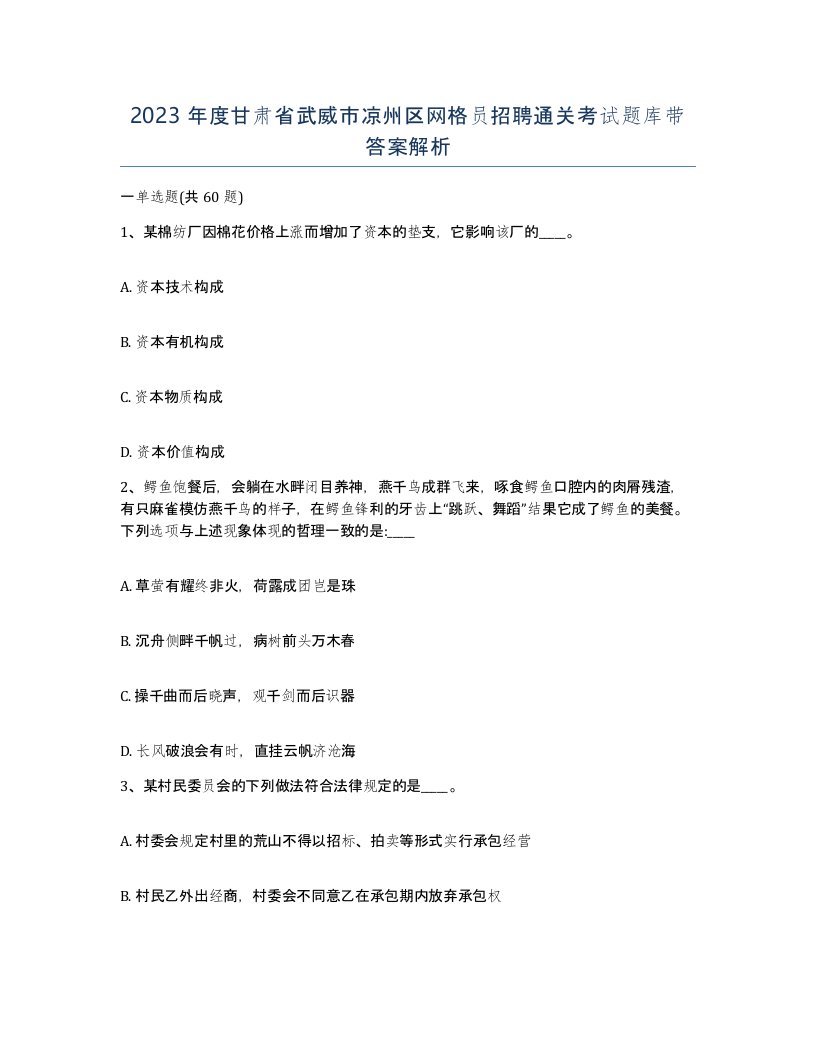 2023 年度甘肃省武威市凉州区网格员招聘通关考试题库带答案解析

一单选题(共 60 题)

1、某棉纺厂因棉花价格上涨而增加了资本的垫支，它影响该厂的____。

A. 资本技术构成

B. 资本有机构成

C. 资本物质构成

D. 资本价值构成

2、鳄鱼饱餐后，会躺在水畔闭目养神，燕千鸟成群飞来，啄食鳄鱼口腔内的肉屑残渣，有只麻雀模仿燕千鸟的样子，在鳄鱼锋利的牙齿上“跳跃、舞蹈”结果它成了鳄鱼的美餐。下列选项与上述现象体现的哲理一致的是:____

A. 草萤有耀终非火，荷露成团岂是珠

B. 沉舟侧畔千帆过，病树前头万木春

C. 操千曲而后晓声，观千剑而后识器

D. 长风破浪会有时，直挂云帆济沧海

3、某村民委员会的下列做法符合法律规定的是____。

A. 村委会规定村里的荒山不得以招标、拍卖等形式实行承包经营

B. 村民乙外出经商，村委会不同意乙在承包期内放弃承包权